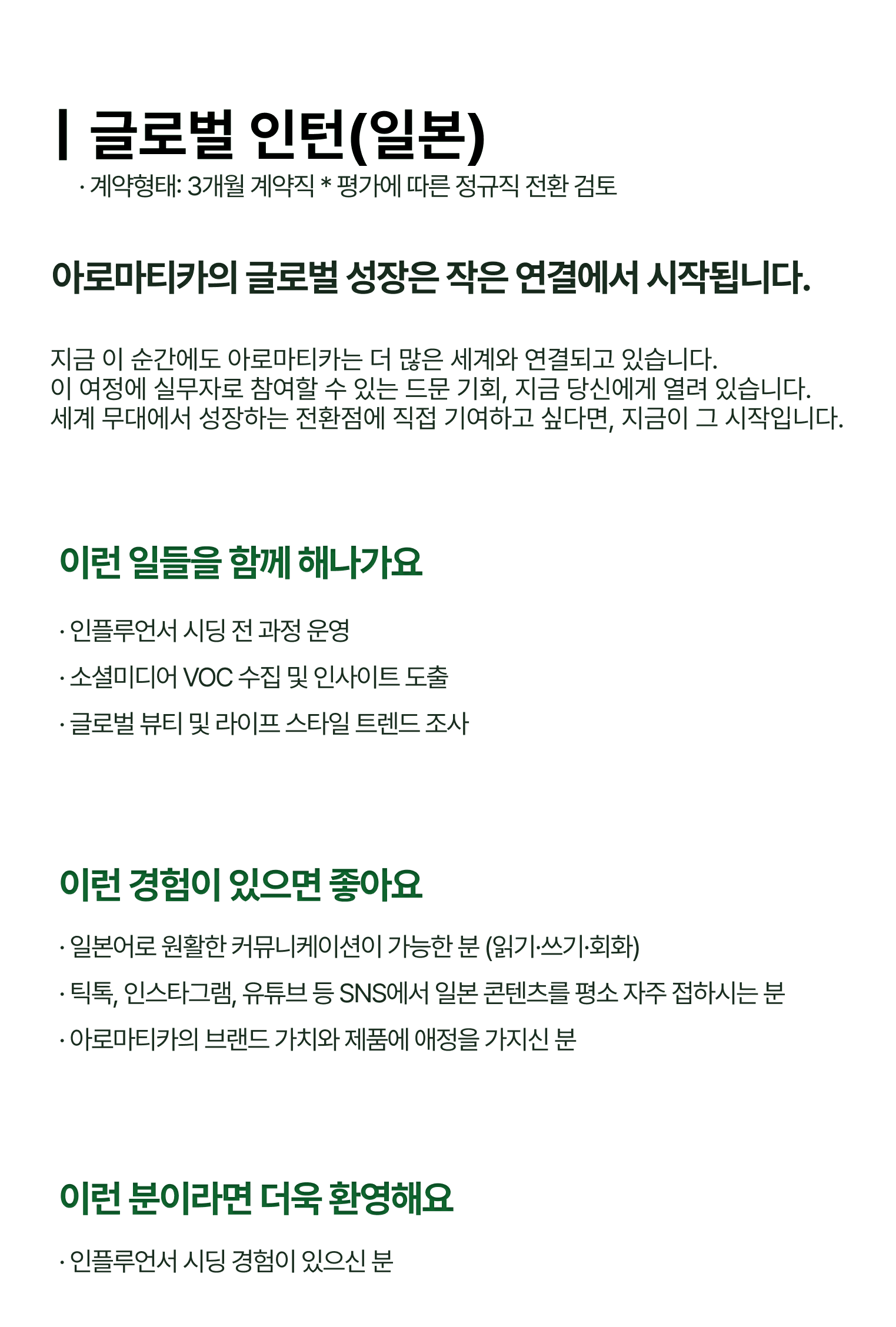 글로벌 인턴(일본)

· 계약형태: 3개월 계약직 * 평가에 따른 정규직 전환 검토

아로마티카의 글로벌 성장은 작은 연결에서 시작됩니다.

지금 이 순간에도 아로마티카는 더 많은 세계와 연결되고 있습니다.
이 여정에 실무자로 참여할 수 있는 드문 기회, 지금 당신에게 열려 있습니다.
세계 무대에서 성장하는 전환점에 직접 기여하고 싶다면, 지금이 그 시작입니다.

이런 일들을 함께 해나가요

· 인플루언서 시딩 전 과정 운영

· 소셜미디어 VOC 수집 및 인사이트 도출

· 글로벌 뷰티 및 라이프 스타일 트렌드 조사

이런 경험이 있으면 좋아요

· 일본어로 원활한 커뮤니케이션이 가능한 분 (읽기·쓰기·회화)

· 틱톡, 인스타그램, 유튜브 등 SNS에서 일본 콘텐츠를 평소 자주 접하시는 분

· 아로마티카의 브랜드 가치와 제품에 애정을 가지신 분

이런 분이라면 더욱 환영해요

· 인플루언서 시딩 경험이 있으신 분